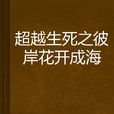 超越生死之彼岸花开成海